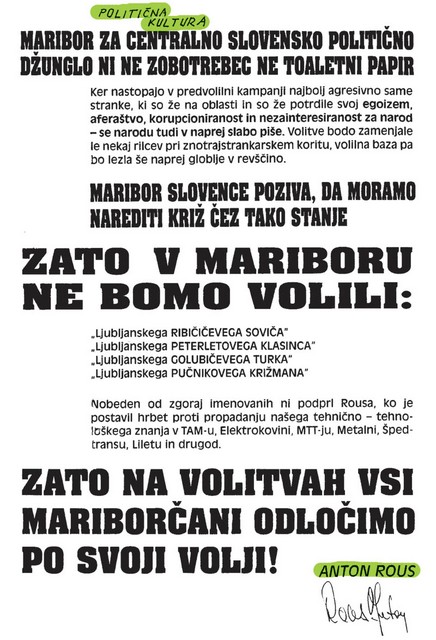 POLITIČNA KULTURA

MARIBOR ZA CENTRALNO SLOVENSKO POLITIČNO DŽUNGLO NI NE ZOBOTREBEC NE TOALETNI PAPIR

Ker nastopajo v predvolilni kampanji najbolj agresivno same stranke, ki so že na oblasti in so že potrdile svoj egoizem, aferaštvo, korupcioniranost in nezainteresiranost za narod – se narodu tudi v naprej slabo piše. Volitve bodo zamenjale le nekaj rilcev pri znotrajstrankarskem koritu, volilna baza pa bo lezla še naprej globlje v revščino.

MARIBOR SLOVENCE POZIVA, DA MORAMO NAREDITI KRIŽ ČEZ TAKO STANJE

ZATO V MARIBORU NE BOMO VOLILI:

„Ljubljanskega RIBIČIČEVEGA SOVIČA"
„Ljubljanskega PETERLETOVEGA KLASINCA"
„Ljubljanskega GOLUBIČEVEGA TURKA"
„Ljubljanskega PUČNIKOVEGA KRIŽMANA"

Nobeden od zgoraj imenovanih ni podprl Rousa, ko je postavil hrbet proti propadanju našega tehnično – tehnološkega znanja v TAM-u, Elektrokovini, MTT-ju, Metalni, Špedtransu, Liletu in drugod.

ZATO NA VOLITVAH VSI MARIBORČANI ODLOČIMO PO SVOJI VOLJI!

ANTON ROUS

Rous Anton